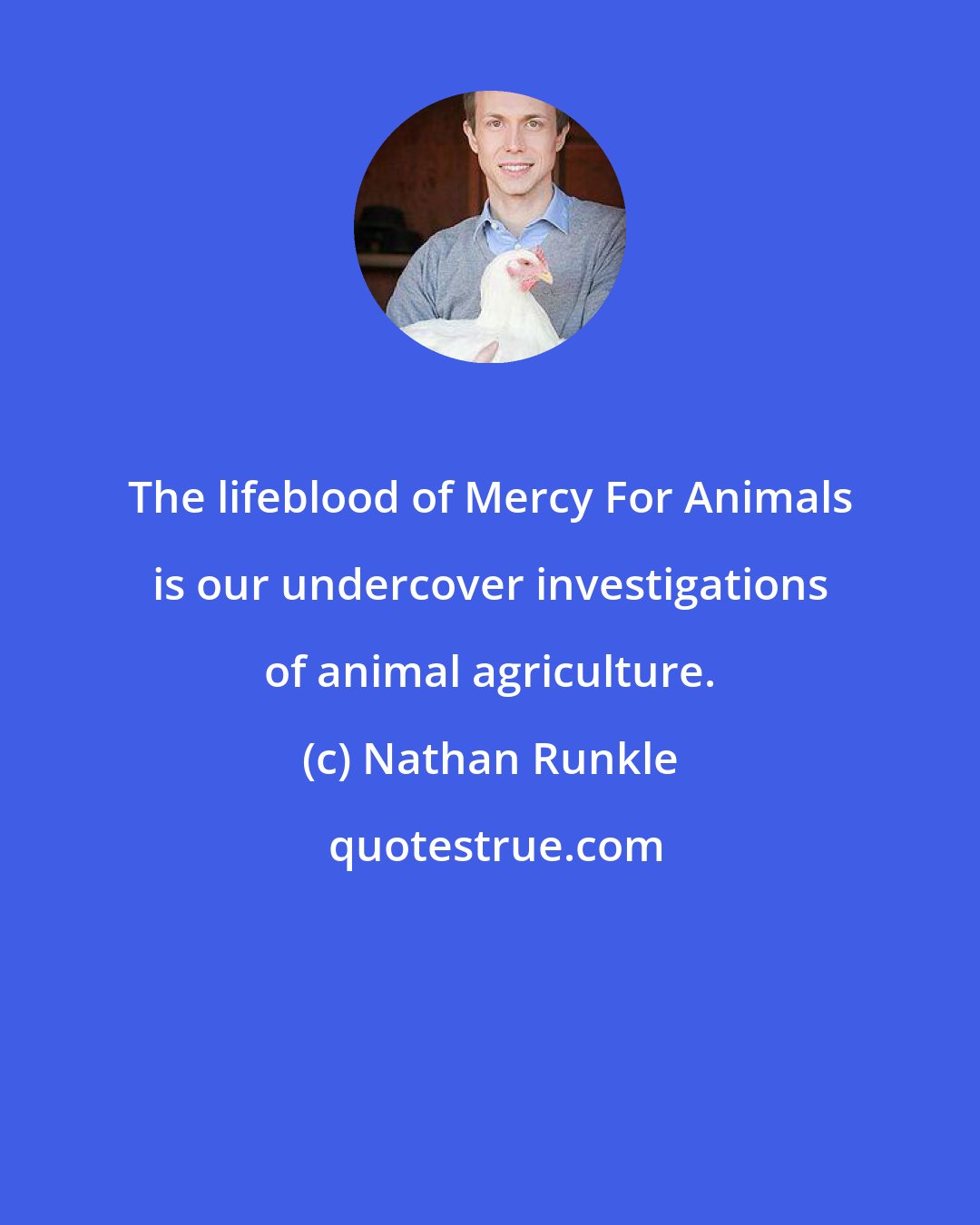 The lifeblood of Mercy For Animals is our undercover investigations of animal agriculture.

(c) Nathan Runkle

quotestrue.com